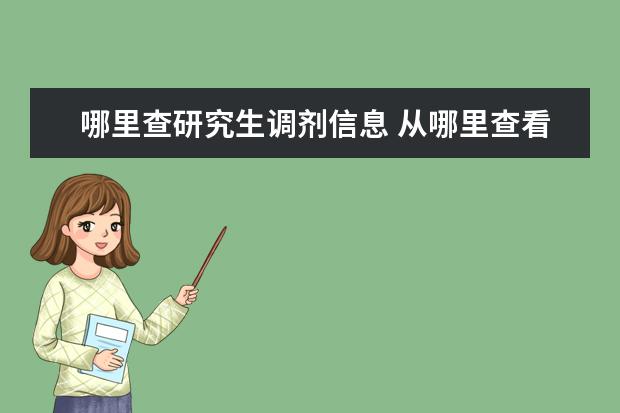 哪里查研究生调剂信息 从哪里查看